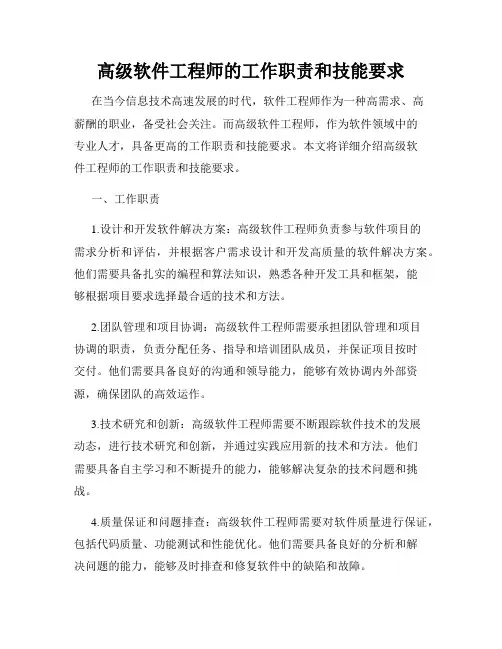 高级软件工程师的工作职责和技能要求

在当今信息技术高速发展的时代，软件工程师作为一种高需求、高薪酬的职业，备受社会关注。而高级软件工程师，作为软件领域中的专业人才，具备更高的工作职责和技能要求。本文将详细介绍高级软件工程师的工作职责和技能要求。

一、工作职责

1.设计和开发软件解决方案：高级软件工程师负责参与软件项目的需求分析和评估，并根据客户需求设计和开发高质量的软件解决方案。他们需要具备扎实的编程和算法知识，熟悉各种开发工具和框架，能够根据项目要求选择最合适的技术和方法。

2.团队管理和项目协调：高级软件工程师需要承担团队管理和项目协调的职责，负责分配任务、指导和培训团队成员，并保证项目按时交付。他们需要具备良好的沟通和领导能力，能够有效协调内外部资源，确保团队的高效运作。

3.技术研究和创新：高级软件工程师需要不断跟踪软件技术的发展动态，进行技术研究和创新，并通过实践应用新的技术和方法。他们需要具备自主学习和不断提升的能力，能够解决复杂的技术问题和挑战。

4.质量保证和问题排查：高级软件工程师需要对软件质量进行保证，包括代码质量、功能测试和性能优化。他们需要具备良好的分析和解决问题的能力，能够及时排查和修复软件中的缺陷和故障。